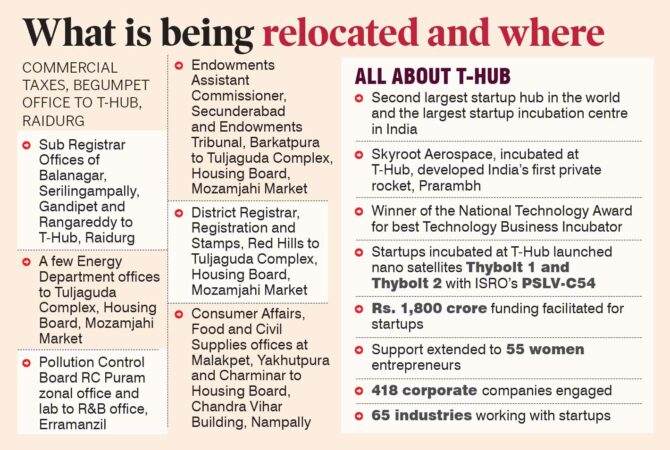 What is being relocated and where

COMMERCIAL TAXES, BEGUMPET OFFICE TO T-HUB, RAIDURG

• Sub Registrar Offices of Balanagar, Serilingampally, Gandipet and Rangareddy to T-Hub, Raidurg

• A few Energy Department offices to Tuljaguda Complex, Housing Board, Mozamjahi Market

• Pollution Control Board RC Puram zonal office and lab to R&B office, Erramanzil

• Endowments Assistant Commissioner, Secunderabad and Endowments Tribunal, Barkatpura to Tuljaguda Complex, Housing Board, Mozamjahi Market

• District Registrar, Registration and Stamps, Red Hills to Tuljaguda Complex, Housing Board, Mozamjahi Market

• Consumer Affairs, Food and Civil Supplies offices at Malakpet, Yakhutpura and Charminar to Housing Board, Chandra Vihar Building, Nampally

ALL ABOUT T-HUB

• Second largest startup hub in the world and the largest startup incubation centre in India

• Skyroot Aerospace, incubated at T-Hub, developed India's first private rocket, Prarambh

• Winner of the National Technology Award for best Technology Business Incubator

• Startups incubated at T-Hub launched nano satellites Thybolt 1 and Thybolt 2 with ISRO's PSLV-C54

• Rs. 1,800 crore funding facilitated for startups

• Support extended to 55 women entrepreneurs

• 418 corporate companies engaged

• 65 industries working with startups